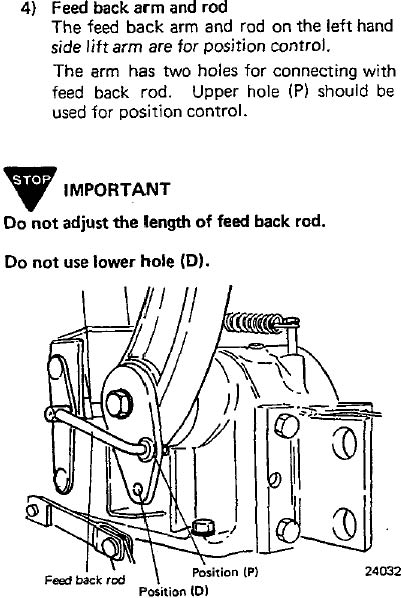 4) Feed back arm and rod

The feed back arm and rod on the left hand side lift arm are for position control.

The arm has two holes for connecting with feed back rod. Upper hole (P) should be used for position control.

STOP

IMPORTANT

Do not adjust the length of feed back rod.

Do not use lower hole (D).

Feed back rod

Position (P)

Position (D)

24032